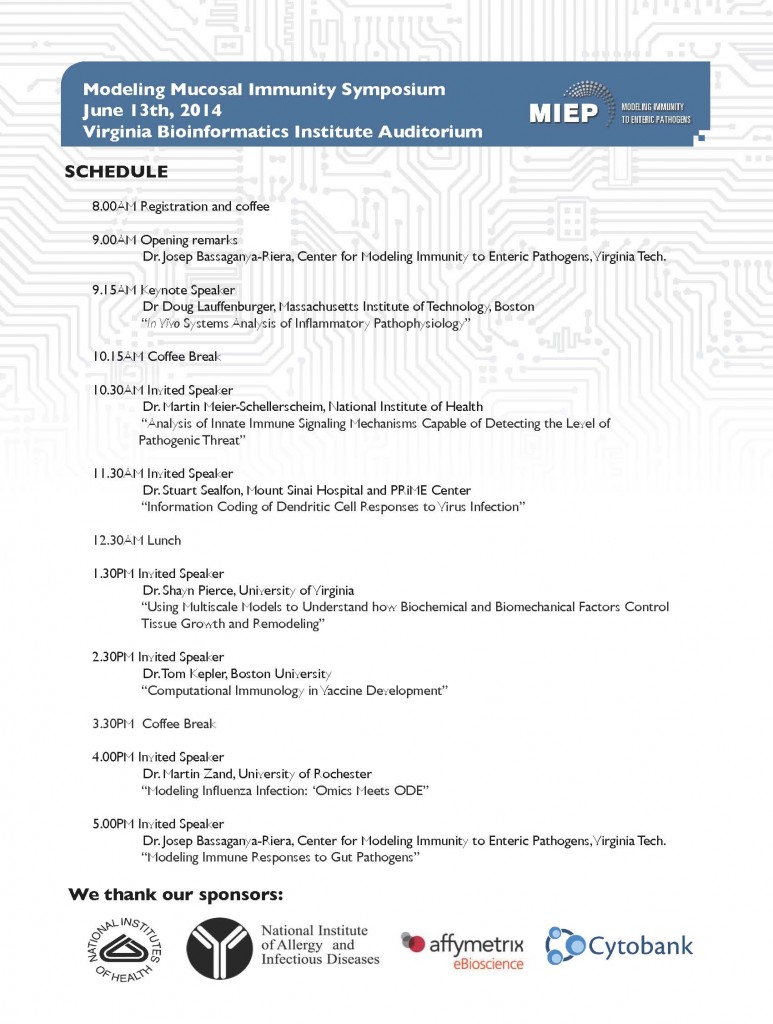 Modeling Mucosal Immunity Symposium
June 13th, 2014
Virginia Bioinformatics Institute Auditorium

MIEP
MODELING IMMUNITY TO ENTERIC PATHOGENS

SCHEDULE

8.00AM Registration and coffee

9.00AM Opening remarks
Dr. Josep Bassaganya-Riera, Center for Modeling Immunity to Enteric Pathogens, Virginia Tech.

9.15AM Keynote Speaker
Dr Doug Lauffenburger, Massachusetts Institute of Technology, Boston
"In Vivo Systems Analysis of Inflammatory Pathophysiology"

10.15AM Coffee Break

10.30AM Invited Speaker
Dr. Martin Meier-Schellerscheim, National Institute of Health
"Analysis of Innate Immune Signaling Mechanisms Capable of Detecting the Level of Pathogenic Threat"

11.30AM Invited Speaker
Dr. Stuart Sealfon, Mount Sinai Hospital and PRiME Center
"Information Coding of Dendritic Cell Responses to Virus Infection"

12.30AM Lunch

1.30PM Invited Speaker
Dr. Shayn Pierce, University of Virginia
"Using Multiscale Models to Understand how Biochemical and Biomechanical Factors Control Tissue Growth and Remodeling"

2.30PM Invited Speaker
Dr. Tom Kepler, Boston University
"Computational Immunology in Vaccine Development"

3.30PM Coffee Break

4.00PM Invited Speaker
Dr. Martin Zand, University of Rochester
"Modeling Influenza Infection: 'Omics Meets ODE"

5.00PM Invited Speaker
Dr. Josep Bassaganya-Riera, Center for Modeling Immunity to Enteric Pathogens, Virginia Tech.
"Modeling Immune Responses to Gut Pathogens"

We thank our sponsors:

NATIONAL INSTITUTES OF HEALTH

National Institute of Allergy and Infectious Diseases

affymetrix eBioscience

Cytobank